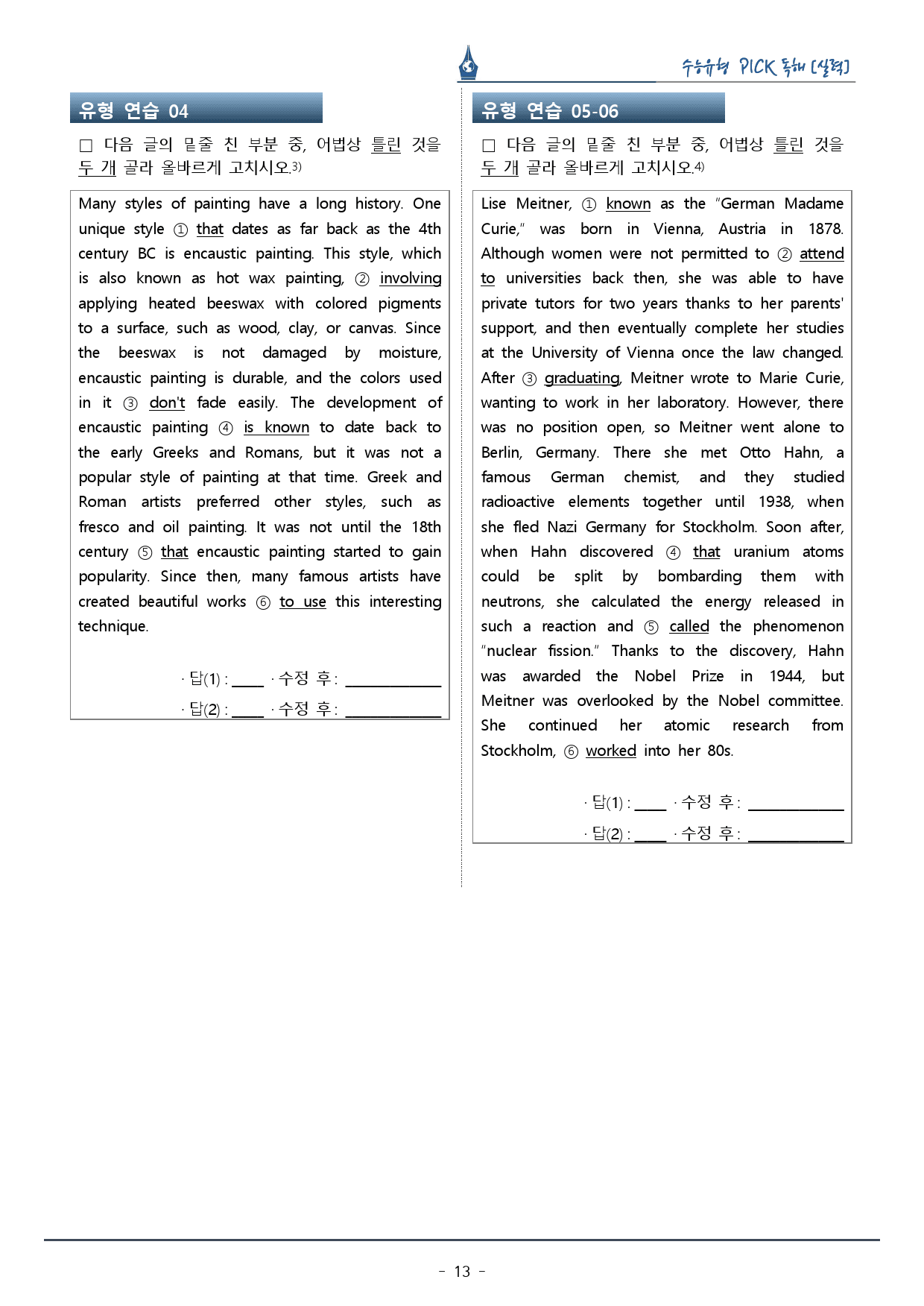 수능유형 PICK 독해 [실력]

유형 연습 04

☐ 다음 글의 밑줄 친 부분 중, 어법상 틀린 것을 두 개 골라 올바르게 고치시오.$^{3)}$

Many styles of painting have a long history. One unique style ① that dates as far back as the 4th century BC is encaustic painting. This style, which is also known as hot wax painting, ② involving applying heated beeswax with colored pigments to a surface, such as wood, clay, or canvas. Since the beeswax is not damaged by moisture, encaustic painting is durable, and the colors used in it ③ don't fade easily. The development of encaustic painting ④ is known to date back to the early Greeks and Romans, but it was not a popular style of painting at that time. Greek and Roman artists preferred other styles, such as fresco and oil painting. It was not until the 18th century ⑤ that encaustic painting started to gain popularity. Since then, many famous artists have created beautiful works ⑥ to use this interesting technique.

· 답(1) : ____ · 수정 후 : ____
· 답(2) : ____ · 수정 후 : ____

유형 연습 05-06

☐ 다음 글의 밑줄 친 부분 중, 어법상 틀린 것을 두 개 골라 올바르게 고치시오.$^{4)}$

Lise Meitner, ① known as the "German Madame Curie," was born in Vienna, Austria in 1878. Although women were not permitted to ② attend to universities back then, she was able to have private tutors for two years thanks to her parents' support, and then eventually complete her studies at the University of Vienna once the law changed. After ③ graduating, Meitner wrote to Marie Curie, wanting to work in her laboratory. However, there was no position open, so Meitner went alone to Berlin, Germany. There she met Otto Hahn, a famous German chemist, and they studied radioactive elements together until 1938, when she fled Nazi Germany for Stockholm. Soon after, when Hahn discovered ④ that uranium atoms could be split by bombarding them with neutrons, she calculated the energy released in such a reaction and ⑤ called the phenomenon "nuclear fission." Thanks to the discovery, Hahn was awarded the Nobel Prize in 1944, but Meitner was overlooked by the Nobel committee. She continued her atomic research from Stockholm, ⑥ worked into her 80s.

· 답(1) : ____ · 수정 후 : ____
· 답(2) : ____ · 수정 후 : ____

- 13 -